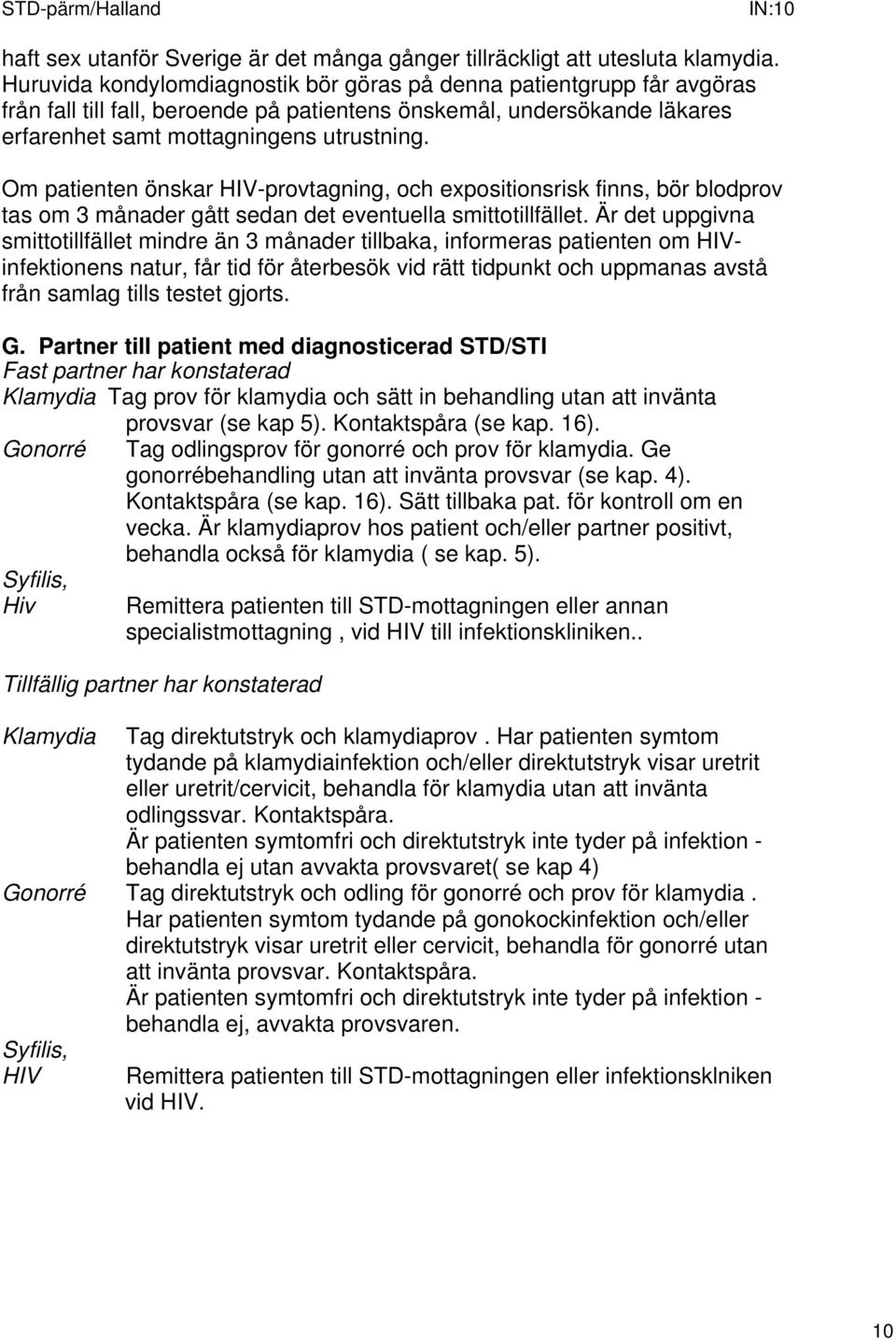 STD-pärm/Halland IN:10

haft sex utanför Sverige är det många gånger tillräckligt att utesluta klamydia. Huruvida kondylomdiagnostik bör göras på denna patientgrupp får avgöras från fall till fall, beroende på patientens önskemål, undersökande läkares erfarenhet samt mottagningens utrustning.

Om patienten önskar HIV-provtagning, och expositionsrisk finns, bör blodprov tas om 3 månader gått sedan det eventuella smittotillfället. Är det uppgivna smittotillfället mindre än 3 månader tillbaka, informeras patienten om HIV-infektionens natur, får tid för återbesök vid rätt tidpunkt och uppmanas avstå från samlag tills testet gjorts.

G. Partner till patient med diagnosticerad STD/STI
Fast partner har konstaterad
Klamydia Tag prov för klamydia och sätt in behandling utan att invänta provsvar (se kap 5). Kontaktspåra (se kap. 16).
Gonorré Tag odlingsprov för gonorré och prov för klamydia. Ge gonorrébehandling utan att invänta provsvar (se kap. 4). Kontaktspåra (se kap. 16). Sätt tillbaka pat. för kontroll om en vecka. Är klamydiaprov hos patient och/eller partner positivt, behandla också för klamydia ( se kap. 5).
Syfilis, Hiv Remittera patienten till STD-mottagningen eller annan specialistmottagning , vid HIV till infektionskliniken..

Tillfällig partner har konstaterad

Klamydia Tag direktutstryk och klamydiaprov . Har patienten symtom tydande på klamydiainfektion och/eller direktutstryk visar uretrit eller uretrit/cervicit, behandla för klamydia utan att invänta odlingssvar. Kontaktspåra.
Är patienten symtomfri och direktutstryk inte tyder på infektion - behandla ej utan avvakta provsvaret( se kap 4)
Gonorré Tag direktutstryk och odling för gonorré och prov för klamydia . Har patienten symtom tydande på gonokockinfektion och/eller direktutstryk visar uretrit eller cervicit, behandla för gonorré utan att invänta provsvar. Kontaktspåra.
Är patienten symtomfri och direktutstryk inte tyder på infektion - behandla ej, avvakta provsvaren.
Syfilis, HIV Remittera patienten till STD-mottagningen eller infektionsklniken vid HIV.

10